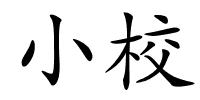 小校